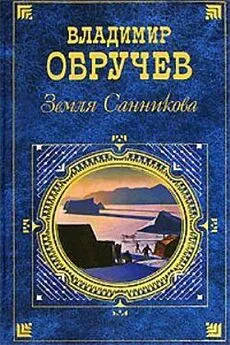 ВЛАДИМИР
ОБРУЧЕВ
Земля Санникова